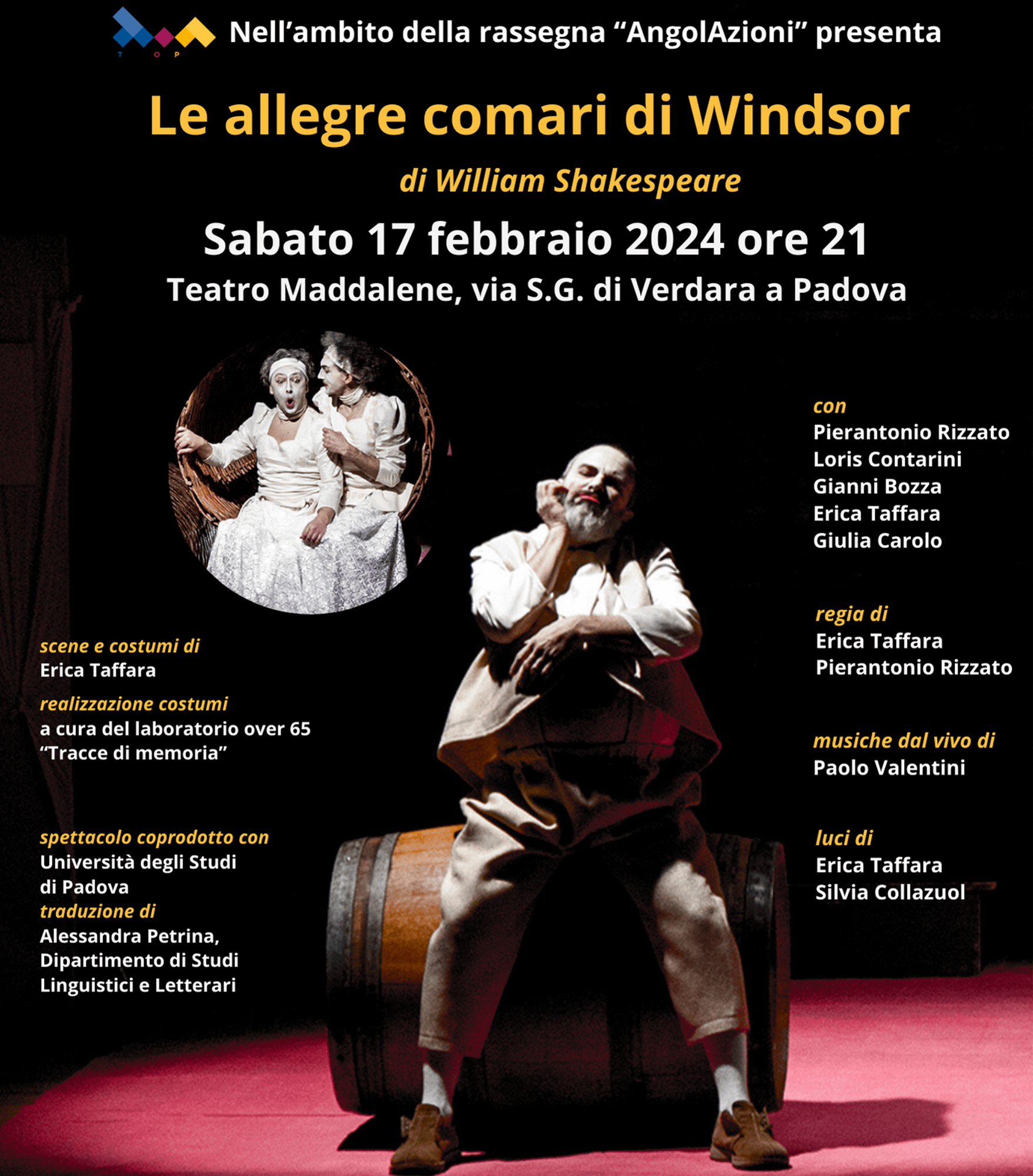 T O P

Nell'ambito della rassegna "AngolAzioni" presenta

Le allegre comari di Windsor

di William Shakespeare

Sabato 17 febbraio 2024 ore 21

Teatro Maddalene, via S.G. di Verdara a Padova

scene e costumi di
Erica Taffara

realizzazione costumi
a cura del laboratorio over 65
"Tracce di memoria"

spettacolo coprodotto con
Università degli Studi
di Padova

traduzione di
Alessandra Petrina,
Dipartimento di Studi
Linguistici e Letterari

con
Pierantonio Rizzato
Loris Contarini
Gianni Bozza
Erica Taffara
Giulia Carolo

regia di
Erica Taffara
Pierantonio Rizzato

musiche dal vivo di
Paolo Valentini

luci di
Erica Taffara
Silvia Collazuol